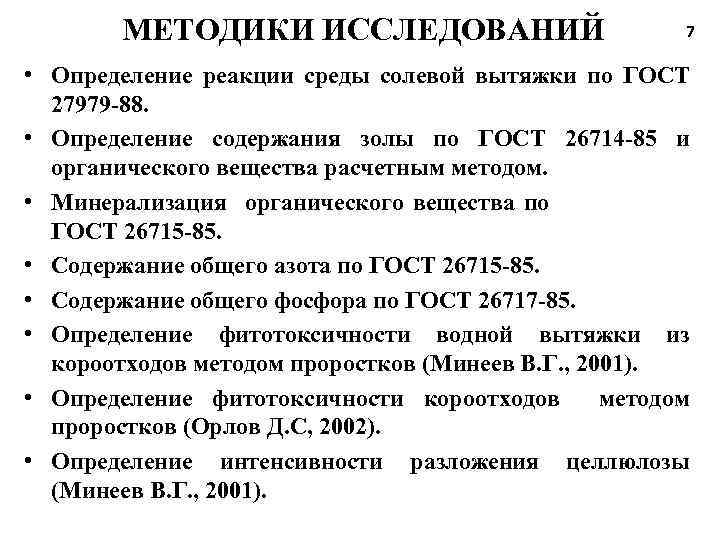 МЕТОДИКИ ИССЛЕДОВАНИЙ

7

• Определение реакции среды солевой вытяжки по ГОСТ 27979-88.
• Определение содержания золы по ГОСТ 26714-85 и органического вещества расчетным методом.
• Минерализация органического вещества по ГОСТ 26715-85.
• Содержание общего азота по ГОСТ 26715-85.
• Содержание общего фосфора по ГОСТ 26717-85.
• Определение фитотоксичности водной вытяжки из короотходов методом проростков (Минеев В.Г., 2001).
• Определение фитотоксичности короотходов методом проростков (Орлов Д.С, 2002).
• Определение интенсивности разложения целлюлозы (Минеев В.Г., 2001).